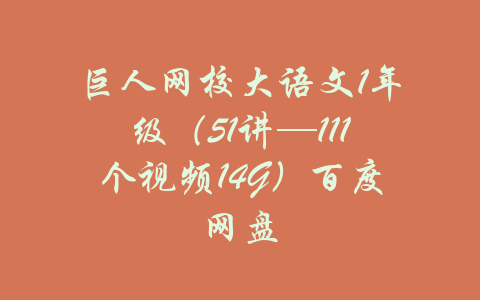 巨人网校大语文1年级（51讲—111个视频14G）百度网盘